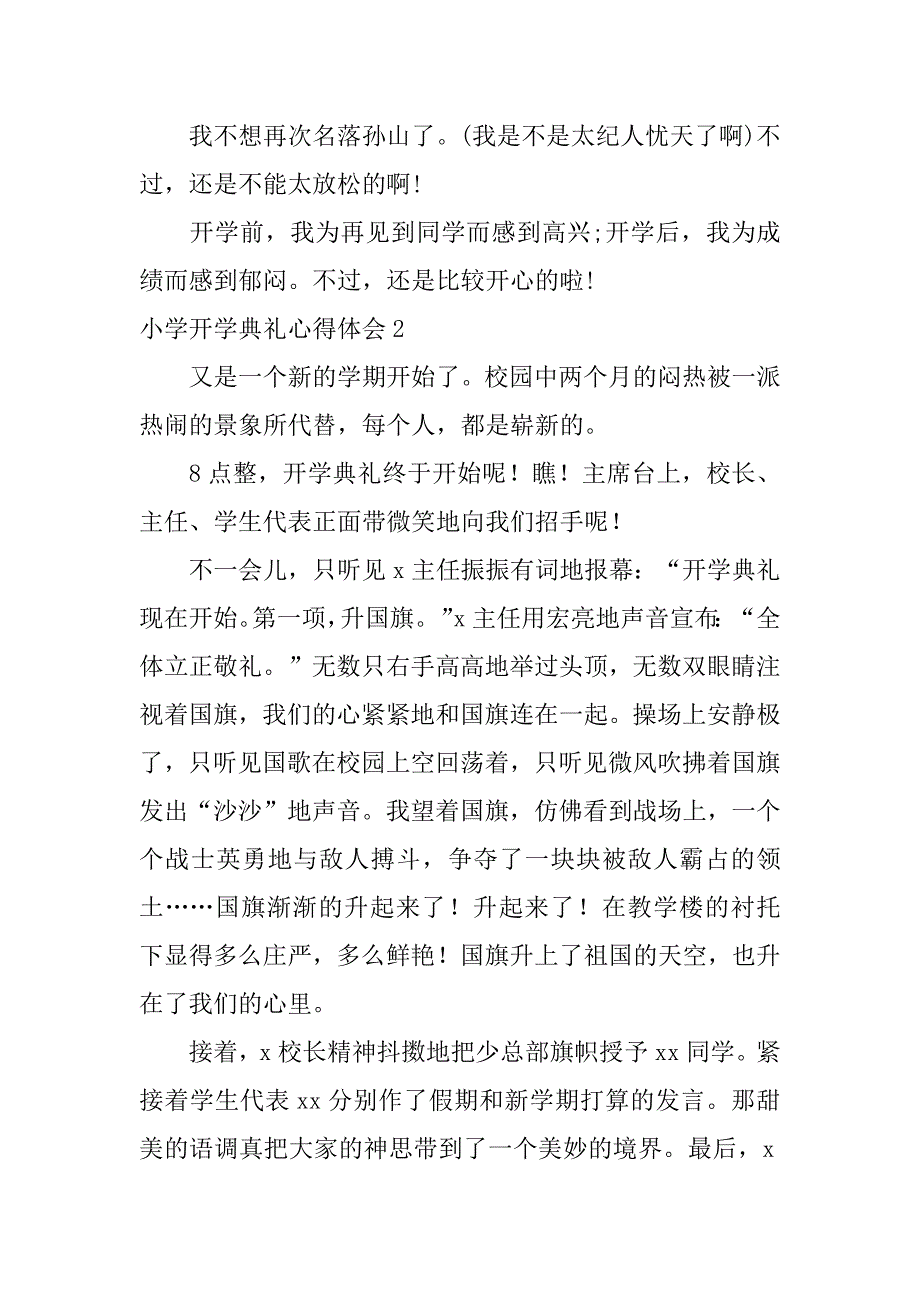 我不想再次名落孙山了。(我是不是太纪人忧天了啊)不过，还是不能太放松的啊!

开学前，我为再见到同学而感到高兴;开学后，我为成绩而感到郁闷。不过，还是比较开心的啦!

小学开学典礼心得体会 2

又是一个新的学期开始了。校园中两个月的闷热被一派热闹的景象所代替，每个人，都是崭新的。

8 点整，开学典礼终于开始呢！瞧！主席台上，校长、主任、学生代表正面带微笑地向我们招手呢！

不一会儿，只听见 x 主任振振有词地报幕：“开学典礼现在开始。第一项，升国旗。”x 主任用宏亮地声音宣布：“全体立正敬礼。”无数只右手高高地举过头顶，无数双眼睛注视着国旗，我们的心紧紧地和国旗连在一起。操场上安静极了，只听见国歌在校园上空回荡着，只听见微风吹拂着国旗发出“沙沙”地声音。我望着国旗，仿佛看到战场上，一个个战士英勇地与敌人搏斗，争夺了一块块被敌人霸占的领土……国旗渐渐的升起来了！升起来了！在教学楼的衬托下显得多么庄严，多么鲜艳！国旗升上了祖国的天空，也升在了我们的心里。

接着，x 校长精神抖擞地把少总部旗帜授予 xx 同学。紧接着学生代表 xx 分别作了假期和新学期打算的发言。那甜美的语调真把大家的神思带到了一个美妙的境界。最后，x